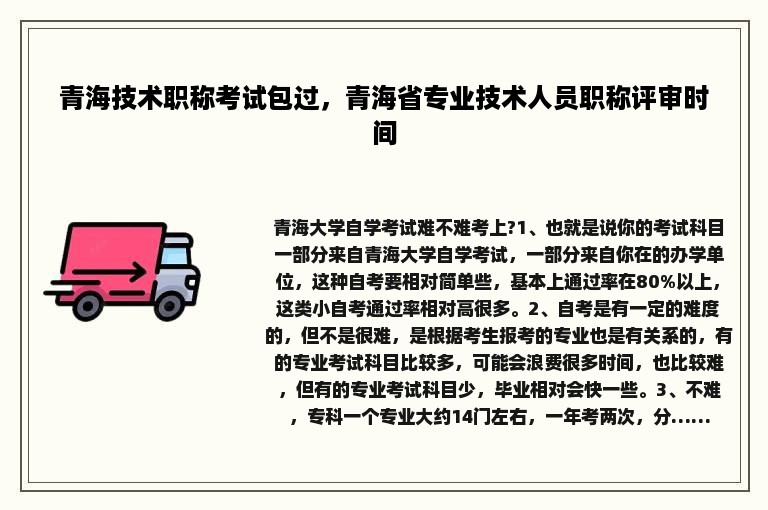 青海技术职称考试包过，青海省专业技术人员职称评审时间

青海大学自学考试难不难考上?1、也就是说你的考试科目一部分来自青海大学自学考试，一部分来自你在的办学单位，这种自考要相对简单些，基本上通过率在80%以上，这类小自考通过率相对高很多。2、自考是有一定的难度的，但不是很难，是根据考生报考的专业也是有关系的，有的专业考试科目比较多，可能会浪费很多时间，也比较难，但有的专业考试科目少，毕业相对会快一些。3、不难，专科一个专业大约14门左右，一年考两次，分......